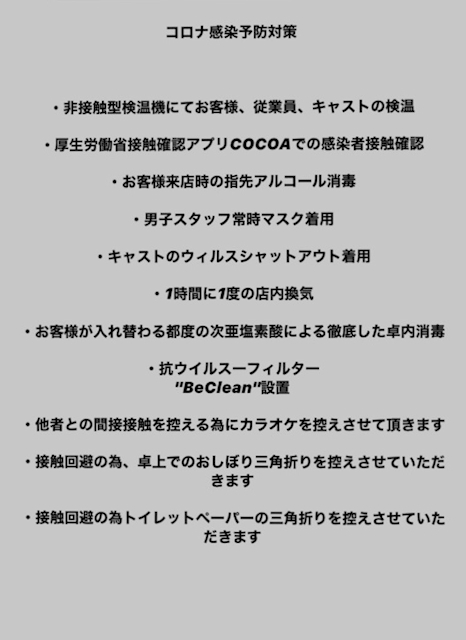 コロナ感染予防対策

・非接触型検温機にてお客様、従業員、キャストの検温

・厚生労働省接触確認アプリCOCOAでの感染者接触確認

・お客様来店時の指先アルコール消毒

・男子スタッフ常時マスク着用

・キャストのウィルスシャットアウト着用

・1時間に1度の店内換気

・お客様が入れ替わる都度の次亜塩素酸による徹底した卓内消毒

・抗ウイルスーフィルター
"BeClean"設置

・他者との間接接触を控える為にカラオケを控えさせて頂きます

・接触回避の為、卓上でのおしぼり三角折りを控えさせていただきます

・接触回避の為トイレットペーパーの三角折りを控えさせていただきます